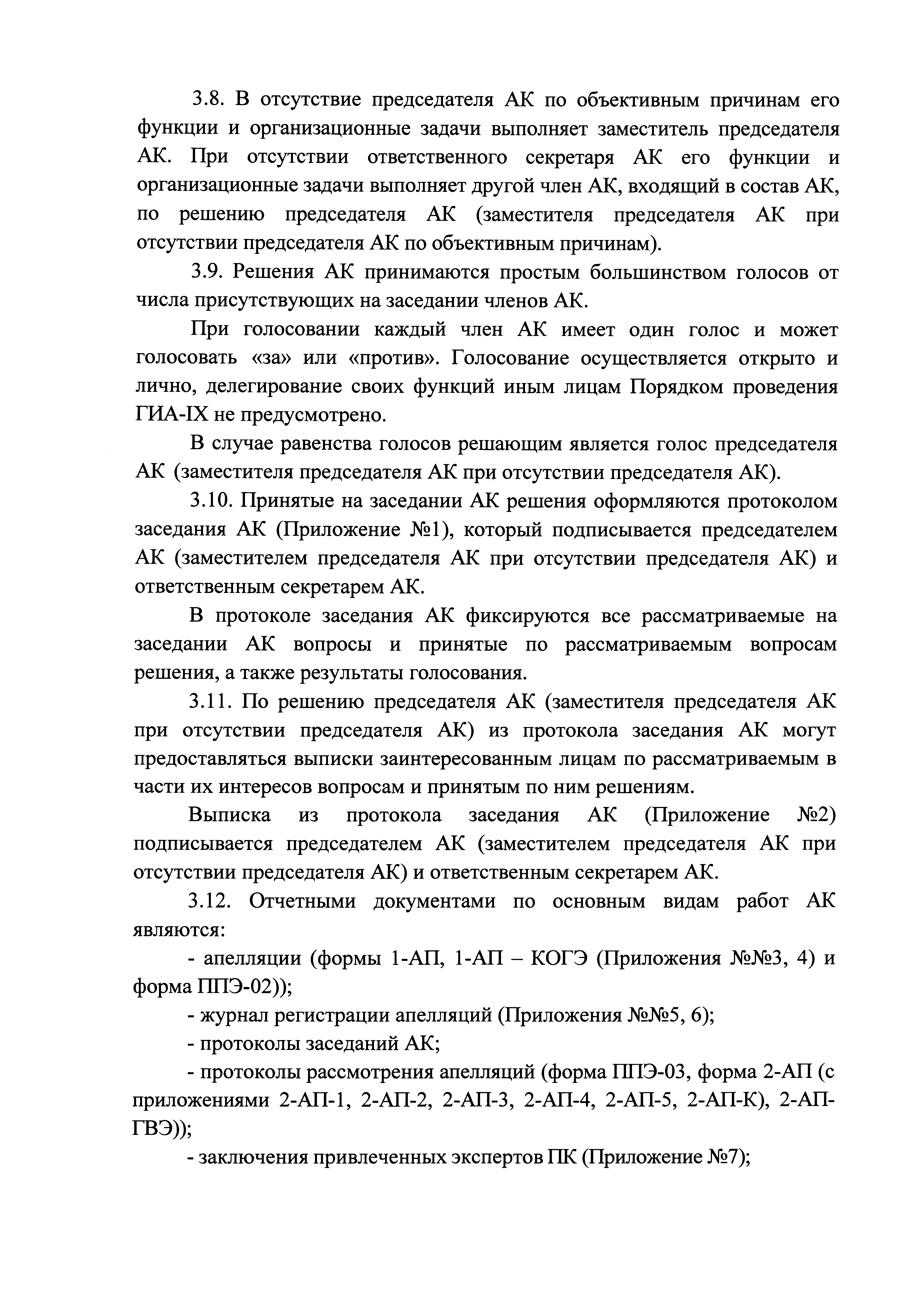 3.8. В отсутствие председателя АК по объективным причинам его функции и организационные задачи выполняет заместитель председателя АК. При отсутствии ответственного секретаря АК его функции и организационные задачи выполняет другой член АК, входящий в состав АК, по решению председателя АК (заместителя председателя АК при отсутствии председателя АК по объективным причинам).

3.9. Решения АК принимаются простым большинством голосов от числа присутствующих на заседании членов АК.

При голосовании каждый член АК имеет один голос и может голосовать «за» или «против». Голосование осуществляется открыто и лично, делегирование своих функций иным лицам Порядком проведения ГИА-IX не предусмотрено.

В случае равенства голосов решающим является голос председателя АК (заместителя председателя АК при отсутствии председателя АК).

3.10. Принятые на заседании АК решения оформляются протоколом заседания АК (Приложение №1), который подписывается председателем АК (заместителем председателя АК при отсутствии председателя АК) и ответственным секретарем АК.

В протоколе заседания АК фиксируются все рассматриваемые на заседании АК вопросы и принятые по рассматриваемым вопросам решения, а также результаты голосования.

3.11. По решению председателя АК (заместителя председателя АК при отсутствии председателя АК) из протокола заседания АК могут предоставляться выписки заинтересованным лицам по рассматриваемым в части их интересов вопросам и принятым по ним решениям.

Выписка из протокола заседания АК (Приложение №2) подписывается председателем АК (заместителем председателя АК при отсутствии председателя АК) и ответственным секретарем АК.

3.12. Отчетными документами по основным видам работ АК являются:

- апелляции (формы 1-АП, 1-АП – КОГЭ (Приложения №№3, 4) и форма ППЭ-02));

- журнал регистрации апелляций (Приложения №№5, 6);

- протоколы заседаний АК;

- протоколы рассмотрения апелляций (форма ППЭ-03, форма 2-АП (с приложениями 2-АП-1, 2-АП-2, 2-АП-3, 2-АП-4, 2-АП-5, 2-АП-К), 2-АП-ГВЭ));

- заключения привлеченных экспертов ПК (Приложение №7);